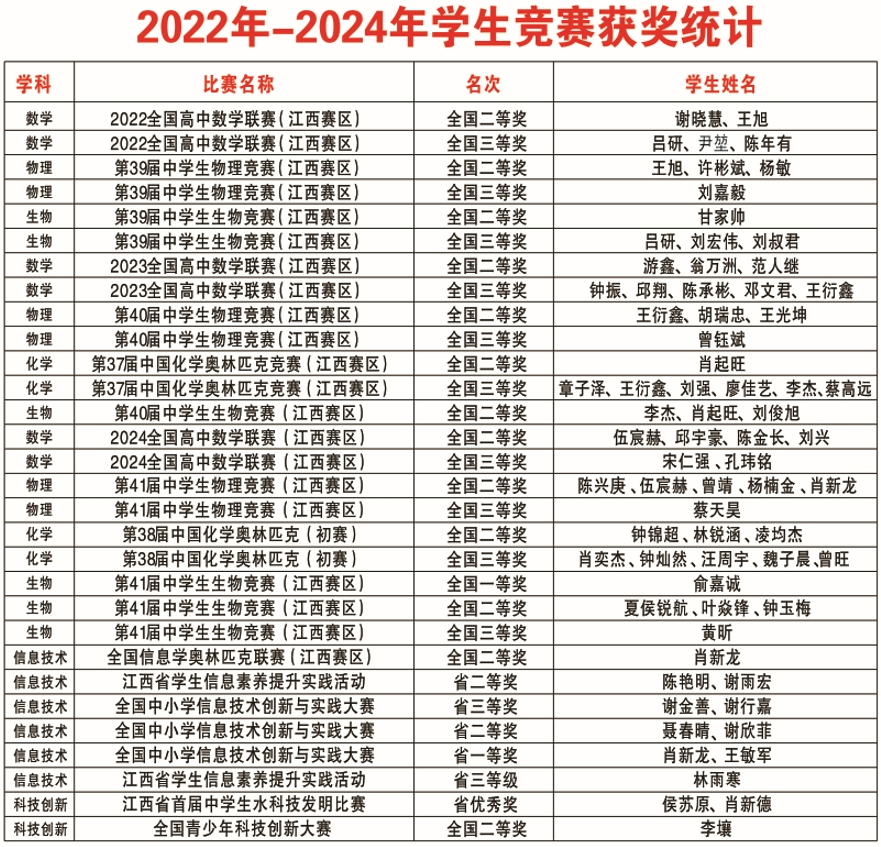 2022年-2024年学生竞赛获奖统计

| 学科 | 比赛名称 | 名次 | 学生姓名 |
|---|---|---|---|
| 数学 | 2022全国高中数学联赛（江西赛区） | 全国二等奖 | 谢晓慧、王旭 |
| 数学 | 2022全国高中数学联赛（江西赛区） | 全国三等奖 | 吕研、尹堃、陈年有 |
| 物理 | 第39届中学生物理竞赛（江西赛区） | 全国二等奖 | 王旭、许彬斌、杨敏 |
| 物理 | 第39届中学生物理竞赛（江西赛区） | 全国三等奖 | 刘嘉毅 |
| 生物 | 第39届中学生生物竞赛（江西赛区） | 全国二等奖 | 甘家帅 |
| 生物 | 第39届中学生生物竞赛（江西赛区） | 全国三等奖 | 吕研、刘宏伟、刘叔君 |
| 数学 | 2023全国高中数学联赛（江西赛区） | 全国二等奖 | 游鑫、翁万洲、范人继 |
| 数学 | 2023全国高中数学联赛（江西赛区） | 全国三等奖 | 钟振、邱翔、陈承彬、邓文君、王衍鑫 |
| 物理 | 第40届中学生物理竞赛（江西赛区） | 全国二等奖 | 王衍鑫、胡瑞忠、王光坤 |
| 物理 | 第40届中学生物理竞赛（江西赛区） | 全国三等奖 | 曾钰斌 |
| 化学 | 第37届中国化学奥林匹克竞赛（江西赛区） | 全国二等奖 | 肖起旺 |
| 化学 | 第37届中国化学奥林匹克竞赛（江西赛区） | 全国三等奖 | 章子泽、王衍鑫、刘强、廖佳艺、李杰、蔡高远 |
| 生物 | 第40届中学生生物竞赛（江西赛区） | 全国二等奖 | 李杰、肖起旺、刘俊旭 |
| 数学 | 2024全国高中数学联赛（江西赛区） | 全国二等奖 | 伍宸赫、邱宇豪、陈金长、刘兴 |
| 数学 | 2024全国高中数学联赛（江西赛区） | 全国三等奖 | 宋仁强、孔玮铭 |
| 物理 | 第41届中学生物理竞赛（江西赛区） | 全国二等奖 | 陈兴庚、伍宸赫、曾靖、杨楠金、肖新龙 |
| 物理 | 第41届中学生物理竞赛（江西赛区） | 全国三等奖 | 蔡天昊 |
| 化学 | 第38届中国化学奥林匹克（初赛） | 全国二等奖 | 钟锦超、林锐涵、凌均杰 |
| 化学 | 第38届中国化学奥林匹克（初赛） | 全国三等奖 | 肖奕杰、钟灿然、汪周宇、魏子晨、曾旺 |
| 生物 | 第41届中学生生物竞赛（江西赛区） | 全国一等奖 | 俞嘉诚 |
| 生物 | 第41届中学生生物竞赛（江西赛区） | 全国二等奖 | 夏侯锐航、叶焱锋、钟玉梅 |
| 生物 | 第41届中学生生物竞赛（江西赛区） | 全国三等奖 | 黄昕 |
| 信息技术 | 全国信息学奥林匹克联赛（江西赛区） | 全国二等奖 | 肖新龙 |
| 信息技术 | 江西省学生信息素养提升实践活动 | 省二等奖 | 陈艳明、谢雨宏 |
| 信息技术 | 全国中小学信息技术创新与实践大赛 | 省三等奖 | 谢金善、谢行嘉 |
| 信息技术 | 全国中小学信息技术创新与实践大赛 | 省二等奖 | 聂春晴、谢欣菲 |
| 信息技术 | 全国中小学信息技术创新与实践大赛 | 省一等奖 | 肖新龙、王敏军 |
| 信息技术 | 江西省学生信息素养提升实践活动 | 省三等级 | 林雨寒 |
| 科技创新 | 江西省首届中学生水科技发明比赛 | 省优秀奖 | 侯苏原、肖新德 |
| 科技创新 | 全国青少年科技创新大赛 | 全国二等奖 | 李壤 |